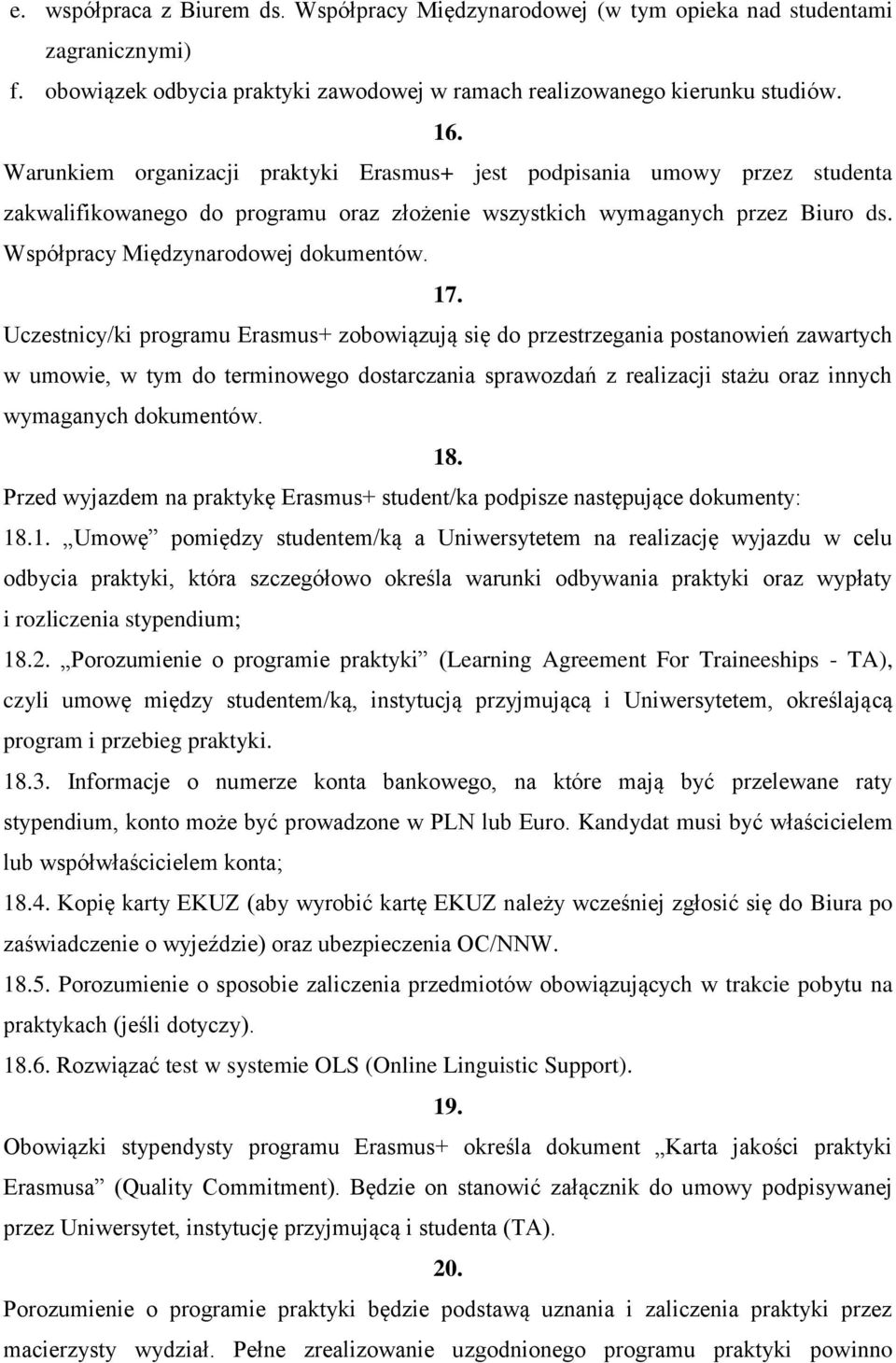 e. współpraca z Biurem ds. Współpracy Międzynarodowej (w tym opieka nad studentami zagranicznymi)
f. obowiązek odbycia praktyki zawodowej w ramach realizowanego kierunku studiów.

16.

Warunkiem organizacji praktyki Erasmus+ jest podpisania umowy przez studenta zakwalifikowanego do programu oraz złożenie wszystkich wymaganych przez Biuro ds. Współpracy Międzynarodowej dokumentów.

17.

Uczestnicy/ki programu Erasmus+ zobowiązują się do przestrzegania postanowień zawartych w umowie, w tym do terminowego dostarczania sprawozdań z realizacji stażu oraz innych wymaganych dokumentów.

18.

Przed wyjazdem na praktykę Erasmus+ student/ka podpisze następujące dokumenty:

18.1. „Umowę” pomiędzy studentem/ką a Uniwersytetem na realizację wyjazdu w celu odbycia praktyki, która szczegółowo określa warunki odbywania praktyki oraz wypłaty i rozliczenia stypendium;

18.2. „Porozumienie o programie praktyki” (Learning Agreement For Traineeships - TA), czyli umowę między studentem/ką, instytucją przyjmującą i Uniwersytetem, określającą program i przebieg praktyki.

18.3. Informacje o numerze konta bankowego, na które mają być przelewane raty stypendium, konto może być prowadzone w PLN lub Euro. Kandydat musi być właścicielem lub współwłaścicielem konta;

18.4. Kopię karty EKUZ (aby wyrobić kartę EKUZ należy wcześniej zgłosić się do Biura po zaświadczenie o wyjeździe) oraz ubezpieczenia OC/NNW.

18.5. Porozumienie o sposobie zaliczenia przedmiotów obowiązujących w trakcie pobytu na praktykach (jeśli dotyczy).

18.6. Rozwiązać test w systemie OLS (Online Linguistic Support).

19.

Obowiązki stypendysty programu Erasmus+ określa dokument „Karta jakości praktyki Erasmusa” (Quality Commitment). Będzie on stanowić załącznik do umowy podpisywanej przez Uniwersytet, instytucję przyjmującą i studenta (TA).

20.

Porozumienie o programie praktyki będzie podstawą uznania i zaliczenia praktyki przez macierzysty wydział. Pełne zrealizowanie uzgodnionego programu praktyki powinno